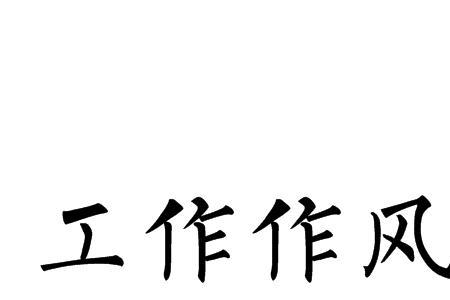 工作作风